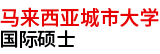 马来西亚城市大学
国际硕士